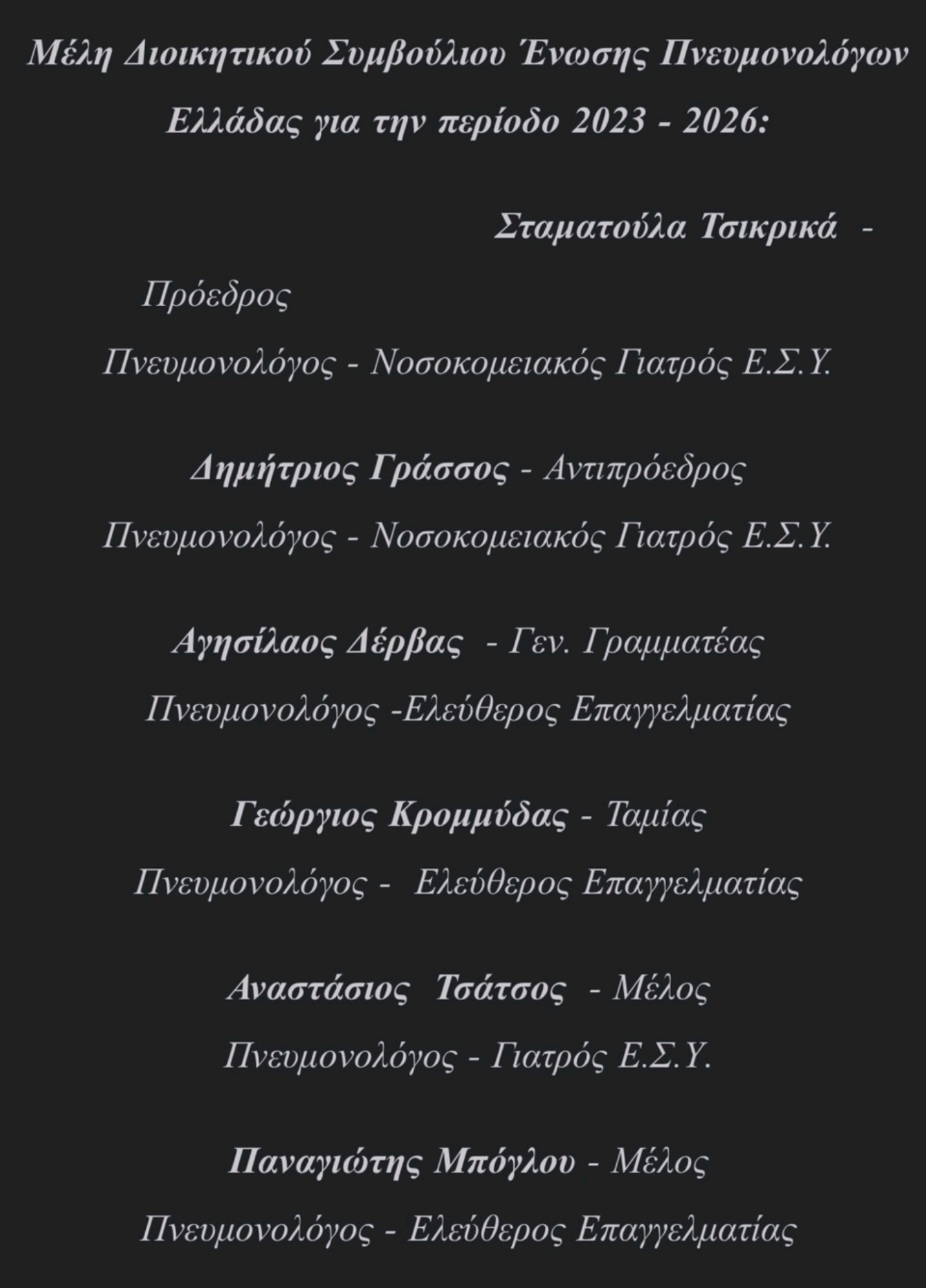 Μέλη Διοικητικού Συμβούλιου Ένωσης Πνευμονολόγων Ελλάδας για την περίοδο 2023 - 2026:

Σταματούλα Τσικρικά -

Πρόεδρος

Πνευμονολόγος - Νοσοκομειακός Γιατρός Ε.Σ.Υ.

Δημήτριος Γράσσος - Αντιπρόεδρος

Πνευμονολόγος - Νοσοκομειακός Γιατρός Ε.Σ.Υ.

Αγησίλαος Δέρβας - Γεν. Γραμματέας

Πνευμονολόγος -Ελεύθερος Επαγγελματίας

Γεώργιος Κρομμύδας - Ταμίας

Πνευμονολόγος - Ελεύθερος Επαγγελματίας

Αναστάσιος Τσάτσος - Μέλος

Πνευμονολόγος - Γιατρός Ε.Σ.Υ.

Παναγιώτης Μπόγλου - Μέλος

Πνευμονολόγος - Ελεύθερος Επαγγελματίας